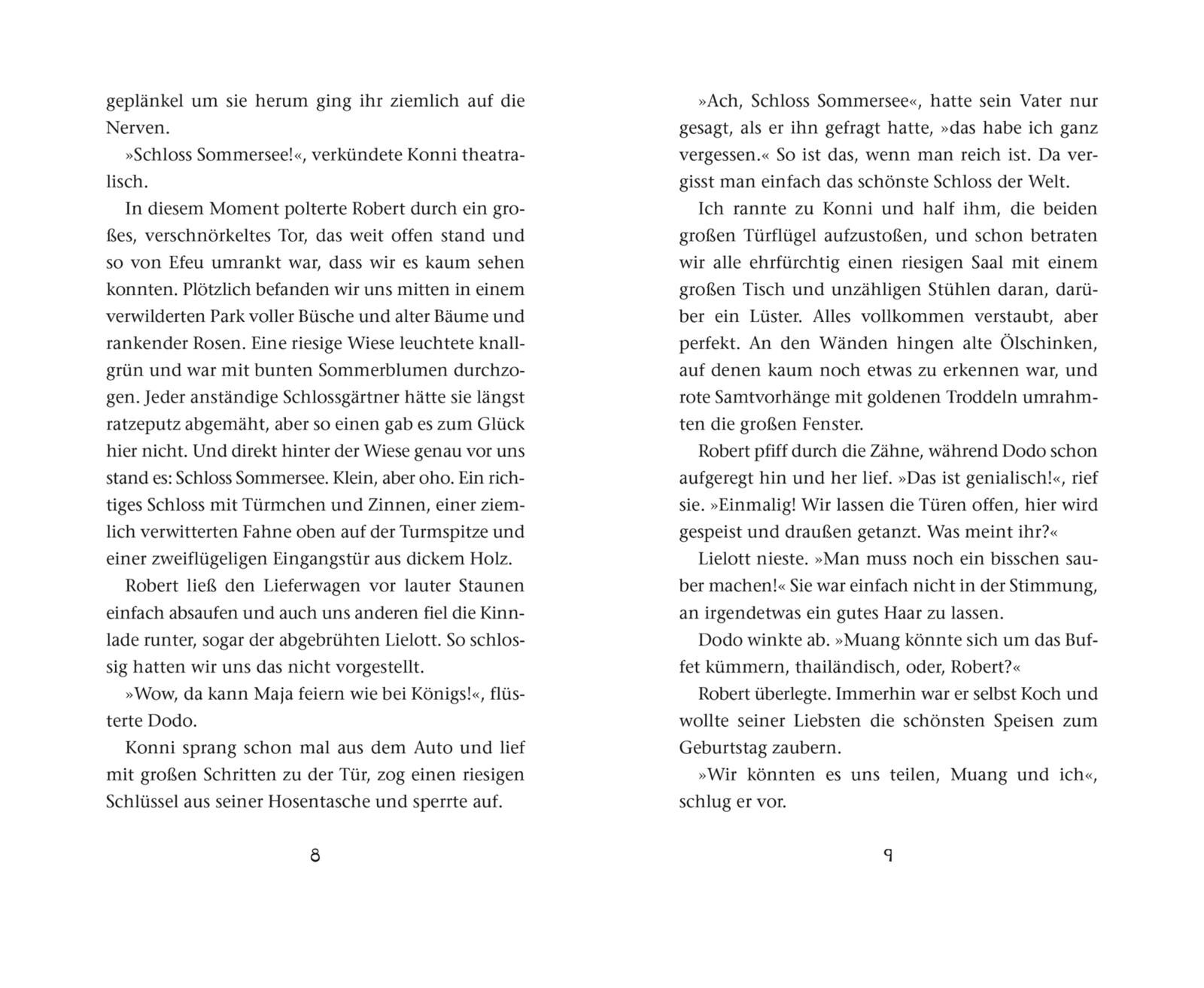 geplänkel um sie herum ging ihr ziemlich auf die Nerven.

»Schloss Sommersee!«, verkündete Konni theatralisch.

In diesem Moment polterte Robert durch ein großes, verschnörkeltes Tor, das weit offen stand und so von Efeu umrankt war, dass wir es kaum sehen konnten. Plötzlich befanden wir uns mitten in einem verwilderten Park voller Büsche und alter Bäume und rankender Rosen. Eine riesige Wiese leuchtete knallgrün und war mit bunten Sommerblumen durchzogen. Jeder anständige Schlossgärtner hätte sie längst ratzeputz abgemäht, aber so einen gab es zum Glück hier nicht. Und direkt hinter der Wiese genau vor uns stand es: Schloss Sommersee. Klein, aber oho. Ein richtiges Schloss mit Türmchen und Zinnen, einer ziemlich verwitterten Fahne oben auf der Turmspitze und einer zweiflügeligen Eingangstür aus dickem Holz.

Robert ließ den Lieferwagen vor lauter Staunen einfach absaufen und auch uns anderen fiel die Kinnlade runter, sogar der abgebrühten Lielott. So schlossig hatten wir uns das nicht vorgestellt.

»Wow, da kann Maja feiern wie bei Königs!«, flüsterte Dodo.

Konni sprang schon mal aus dem Auto und lief mit großen Schritten zu der Tür, zog einen riesigen Schlüssel aus seiner Hosentasche und sperrte auf.

8

»Ach, Schloss Sommersee«, hatte sein Vater nur gesagt, als er ihn gefragt hatte, »das habe ich ganz vergessen.« So ist das, wenn man reich ist. Da vergisst man einfach das schönste Schloss der Welt.

Ich rannte zu Konni und half ihm, die beiden großen Türflügel aufzustoßen, und schon betraten wir alle ehrfürchtig einen riesigen Saal mit einem großen Tisch und unzähligen Stühlen daran, darüber ein Lüster. Alles vollkommen verstaubt, aber perfekt. An den Wänden hingen alte Ölschinken, auf denen kaum noch etwas zu erkennen war, und rote Samtvorhänge mit goldenen Troddeln umrahmten die großen Fenster.

Robert pfiff durch die Zähne, während Dodo schon aufgeregt hin und her lief. »Das ist genialisch!«, rief sie. »Einmalig! Wir lassen die Türen offen, hier wird gespeist und draußen getanzt. Was meint ihr?«

Lielott nieste. »Man muss noch ein bisschen sauber machen!« Sie war einfach nicht in der Stimmung, an irgendetwas ein gutes Haar zu lassen.

Dodo winkte ab. »Muang könnte sich um das Buffet kümmern, thailändisch, oder, Robert?«

Robert überlegte. Immerhin war er selbst Koch und wollte seiner Liebsten die schönsten Speisen zum Geburtstag zaubern.

»Wir könnten es uns teilen, Muang und ich«, schlug er vor.

9